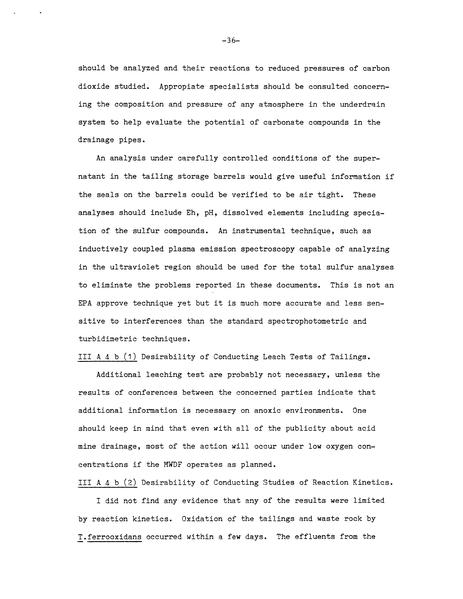 -36-

should be analyzed and their reactions to reduced pressures of carbon dioxide studied. Appropiate specialists should be consulted concerning the composition and pressure of any atmosphere in the underdrain system to help evaluate the potential of carbonate compounds in the drainage pipes.

An analysis under carefully controlled conditions of the supernatant in the tailing storage barrels would give useful information if the seals on the barrels could be verified to be air tight. These analyses should include Eh, pH, dissolved elements including speciation of the sulfur compounds. An instrumental technique, such as inductively coupled plasma emission spectroscopy capable of analyzing in the ultraviolet region should be used for the total sulfur analyses to eliminate the problems reported in these documents. This is not an EPA approve technique yet but it is much more accurate and less sensitive to interferences than the standard spectrophotometric and turbidimetric techniques.

III A 4 b (1) Desirability of Conducting Leach Tests of Tailings.

Additional leaching test are probably not necessary, unless the results of conferences between the concerned parties indicate that additional information is necessary on anoxic environments. One should keep in mind that even with all of the publicity about acid mine drainage, most of the action will occur under low oxygen concentrations if the MWDF operates as planned.

III A 4 b (2) Desirability of Conducting Studies of Reaction Kinetics.

I did not find any evidence that any of the results were limited by reaction kinetics. Oxidation of the tailings and waste rock by T.ferrooxidans occurred within a few days. The effluents from the